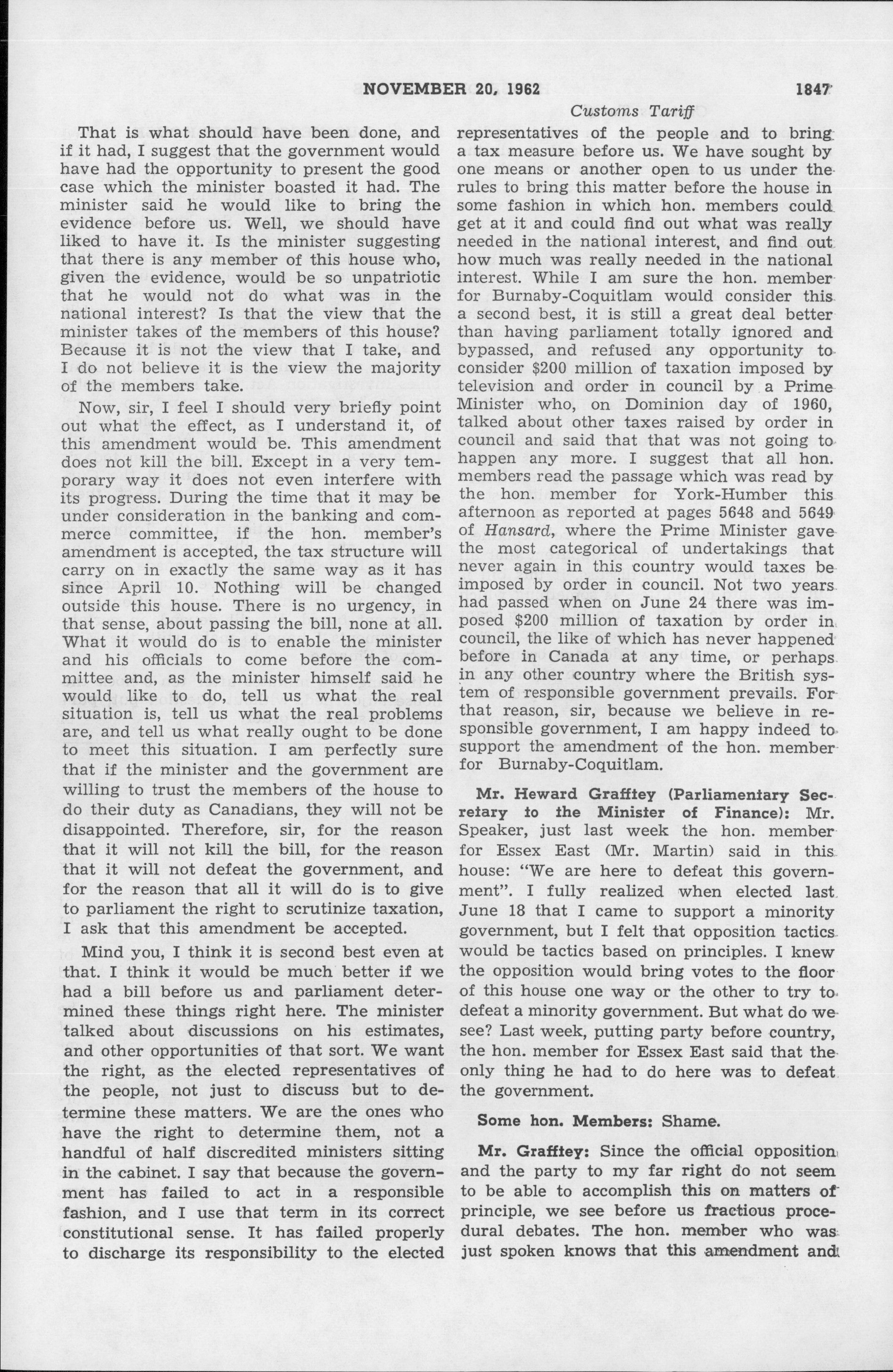 NOVEMBER 20, 1962 1847

Customs Tariff

That is what should have been done, and if it had, I suggest that the government would have had the opportunity to present the good case which the minister boasted it had. The minister said he would like to bring the evidence before us. Well, we should have liked to have it. Is the minister suggesting that there is any member of this house who, given the evidence, would be so unpatriotic that he would not do what was in the national interest? Is that the view that the minister takes of the members of this house? Because it is not the view that I take, and I do not believe it is the view the majority of the members take.

Now, sir, I feel I should very briefly point out what the effect, as I understand it, of this amendment would be. This amendment does not kill the bill. Except in a very temporary way it does not even interfere with its progress. During the time that it may be under consideration in the banking and commerce committee, if the hon. member's amendment is accepted, the tax structure will carry on in exactly the same way as it has since April 10. Nothing will be changed outside this house. There is no urgency, in that sense, about passing the bill, none at all. What it would do is to enable the minister and his officials to come before the committee and, as the minister himself said he would like to do, tell us what the real situation is, tell us what the real problems are, and tell us what really ought to be done to meet this situation. I am perfectly sure that if the minister and the government are willing to trust the members of the house to do their duty as Canadians, they will not be disappointed. Therefore, sir, for the reason that it will not kill the bill, for the reason that it will not defeat the government, and for the reason that all it will do is to give to parliament the right to scrutinize taxation, I ask that this amendment be accepted.

Mind you, I think it is second best even at that. I think it would be much better if we had a bill before us and parliament determined these things right here. The minister talked about discussions on his estimates, and other opportunities of that sort. We want the right, as the elected representatives of the people, not just to discuss but to determine these matters. We are the ones who have the right to determine them, not a handful of half discredited ministers sitting in the cabinet. I say that because the government has failed to act in a responsible fashion, and I use that term in its correct constitutional sense. It has failed properly to discharge its responsibility to the elected representatives of the people and to bring a tax measure before us. We have sought by one means or another open to us under the rules to bring this matter before the house in some fashion in which hon. members could get at it and could find out what was really needed in the national interest, and find out how much was really needed in the national interest. While I am sure the hon. member for Burnaby-Coquitlam would consider this a second best, it is still a great deal better than having parliament totally ignored and bypassed, and refused any opportunity to consider $200 million of taxation imposed by television and order in council by a Prime Minister who, on Dominion day of 1960, talked about other taxes raised by order in council and said that that was not going to happen any more. I suggest that all hon. members read the passage which was read by the hon. member for York-Humber this afternoon as reported at pages 5648 and 5649 of Hansard, where the Prime Minister gave the most categorical of undertakings that never again in this country would taxes be imposed by order in council. Not two years had passed when on June 24 there was imposed $200 million of taxation by order in council, the like of which has never happened before in Canada at any time, or perhaps in any other country where the British system of responsible government prevails. For that reason, sir, because we believe in responsible government, I am happy indeed to support the amendment of the hon. member for Burnaby-Coquitlam.

Mr. Heward Grafftey (Parliamentary Secretary to the Minister of Finance): Mr. Speaker, just last week the hon. member for Essex East (Mr. Martin) said in this house: "We are here to defeat this government". I fully realized when elected last June 18 that I came to support a minority government, but I felt that opposition tactics would be tactics based on principles. I knew the opposition would bring votes to the floor of this house one way or the other to try to defeat a minority government. But what do we see? Last week, putting party before country, the hon. member for Essex East said that the only thing he had to do here was to defeat the government.

Some hon. Members: Shame.

Mr. Grafftey: Since the official opposition and the party to my far right do not seem to be able to accomplish this on matters of principle, we see before us fractious procedural debates. The hon. member who was just spoken knows that this amendment and